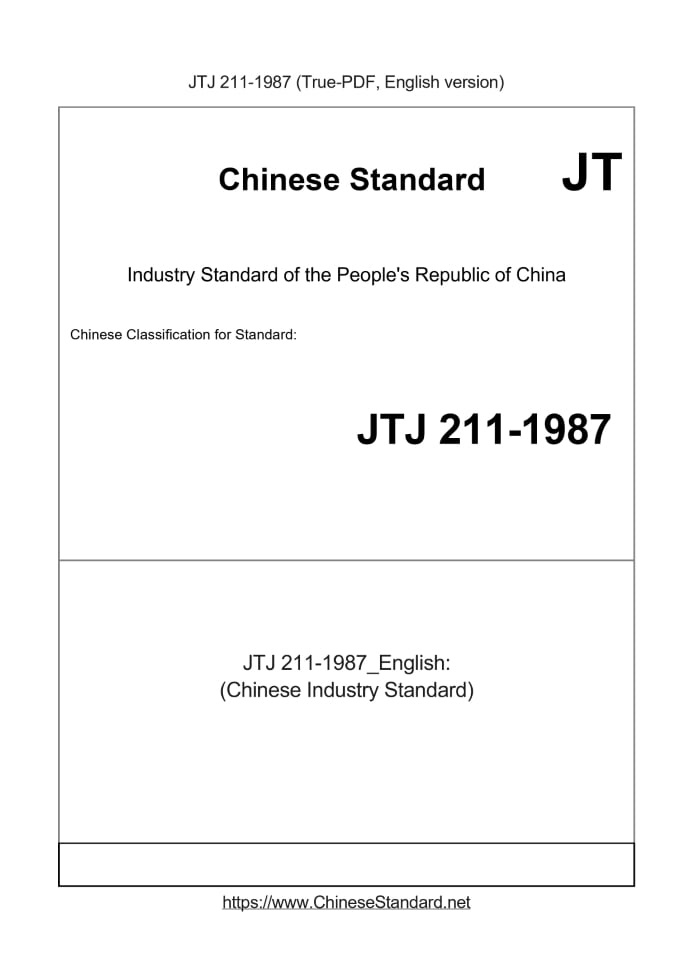 JTJ 211-1987 (True-PDF, English version)

Chinese Standard

JT

Industry Standard of the People's Republic of China

Chinese Classification for Standard:

JTJ 211-1987

JTJ 211-1987_English:
(Chinese Industry Standard)

https://www.ChineseStandard.net